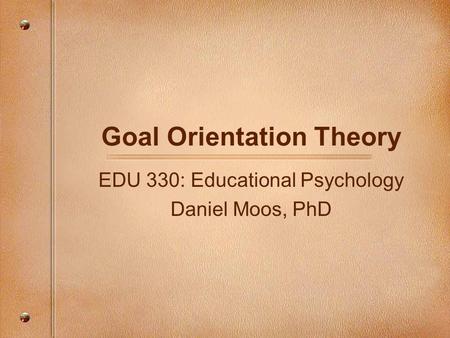 Goal Orientation Theory

EDU 330: Educational Psychology
Daniel Moos, PhD